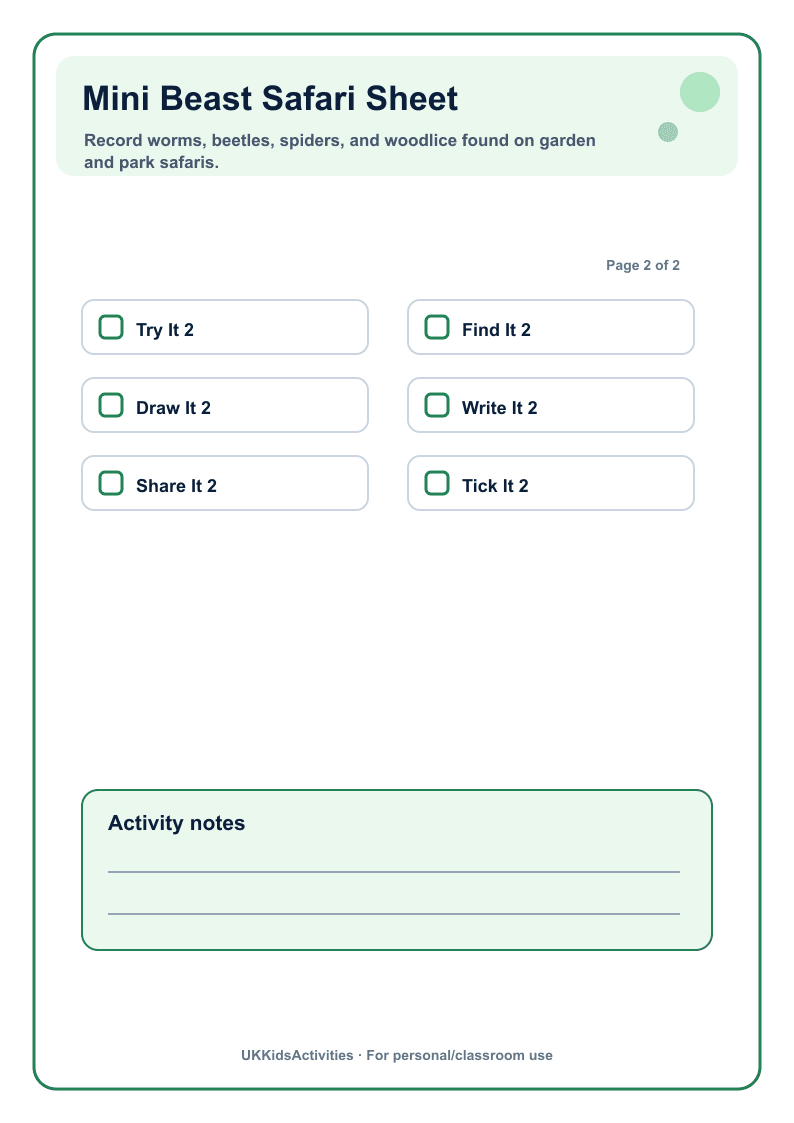 Mini Beast Safari Sheet

Record worms, beetles, spiders, and woodlice found on garden and park safaris.

Page 2 of 2

Try It 2

Find It 2

Draw It 2

Write It 2

Share It 2

Tick It 2

Activity notes

UKKidsActivities · For personal/classroom use